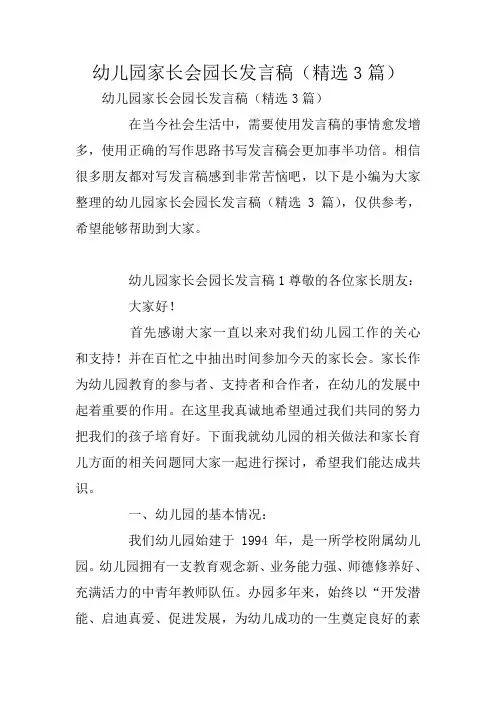 幼儿园家长会园长发言稿（精选 3 篇）

幼儿园家长会园长发言稿（精选 3 篇）

在当今社会生活中，需要使用发言稿的事情愈发增多，使用正确的写作思路书写发言稿会更加事半功倍。相信很多朋友都对写发言稿感到非常苦恼吧，以下是小编为大家整理的幼儿园家长会园长发言稿（精选 3 篇），仅供参考，希望能够帮助到大家。

幼儿园家长会园长发言稿 1 尊敬的各位家长朋友：

大家好！

首先感谢大家一直以来对我们幼儿园工作的关心和支持！并在百忙之中抽出时间参加今天的家长会。家长作为幼儿园教育的参与者、支持者和合作者，在幼儿的发展中起着重要的作用。在这里我真诚地希望通过我们共同的努力把我们的孩子培育好。下面我就幼儿园的相关做法和家长育儿方面的相关问题同大家一起进行探讨，希望我们能达成共识。

一、幼儿园的基本情况：

我们幼儿园始建于 1994 年，是一所学校附属幼儿园。幼儿园拥有一支教育观念新、业务能力强、师德修养好、充满活力的中青年教师队伍。办园多年来，始终以“开发潜能、启迪真爱、促进发展，为幼儿成功的一生奠定良好的素